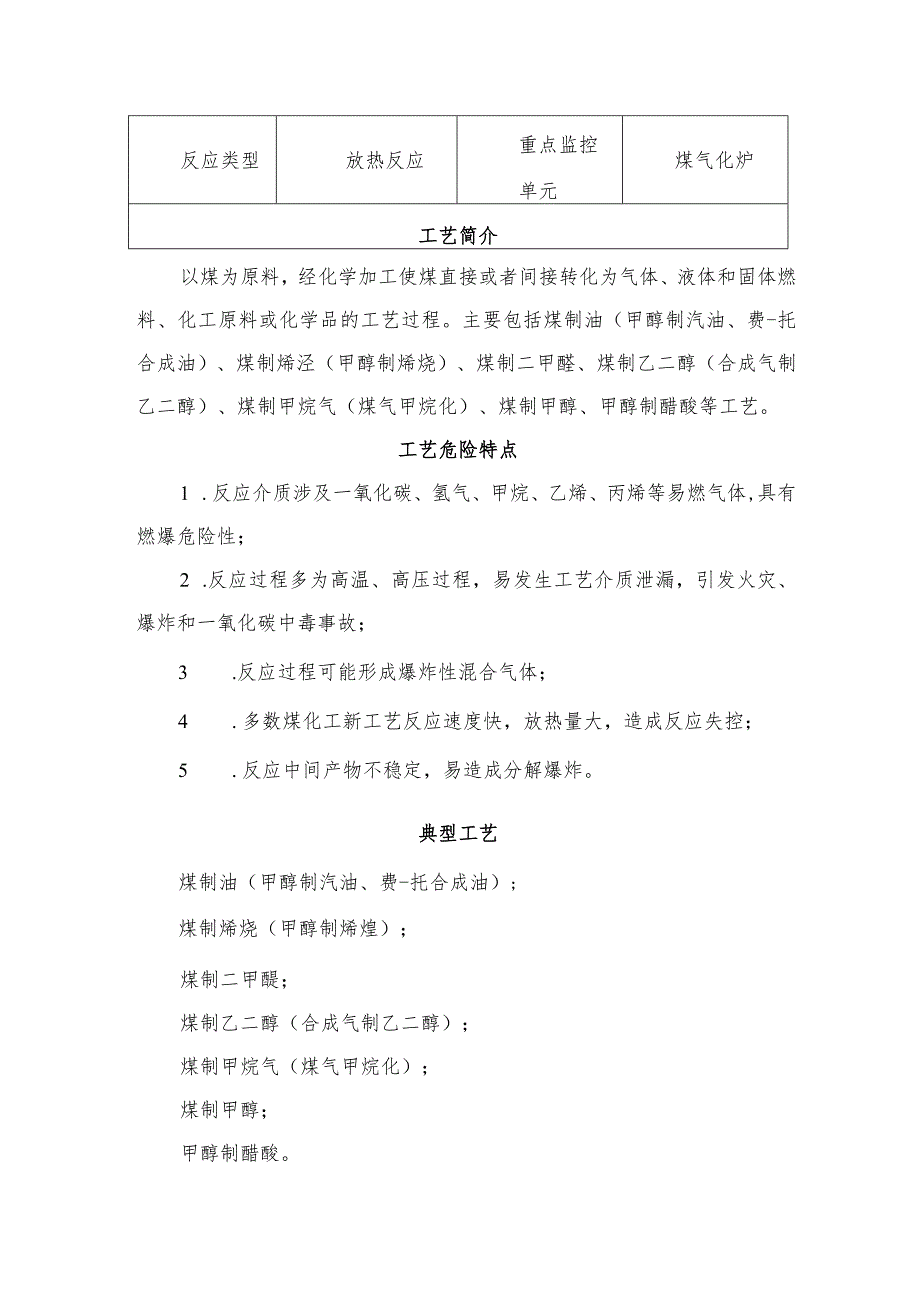 | 反应类型 | 放热反应 | 重点监控单元 | 煤气化炉 |
|---|---|---|---|
| 工艺简介 | | | |

以煤为原料，经化学加工使煤直接或者间接转化为气体、液体和固体燃料、化工原料或化学品的工艺过程。主要包括煤制油（甲醇制汽油、费-托合成油）、煤制烯泾（甲醇制烯烧）、煤制二甲醛、煤制乙二醇（合成气制乙二醇）、煤制甲烷气（煤气甲烷化）、煤制甲醇、甲醇制醋酸等工艺。

工艺危险特点

1 .反应介质涉及一氧化碳、氢气、甲烷、乙烯、丙烯等易燃气体,具有燃爆危险性；

2 .反应过程多为高温、高压过程，易发生工艺介质泄漏，引发火灾、爆炸和一氧化碳中毒事故；

3 .反应过程可能形成爆炸性混合气体；

4 .多数煤化工新工艺反应速度快，放热量大，造成反应失控；

5 .反应中间产物不稳定，易造成分解爆炸。

典型工艺

煤制油（甲醇制汽油、费-托合成油）；

煤制烯烧（甲醇制烯煌）；

煤制二甲醍；

煤制乙二醇（合成气制乙二醇）；

煤制甲烷气（煤气甲烷化）；

煤制甲醇；

甲醇制醋酸。